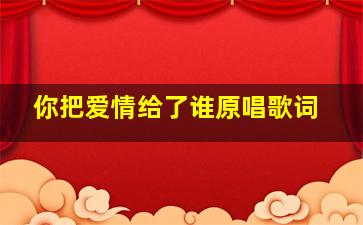 你把爱情给了谁原唱歌词